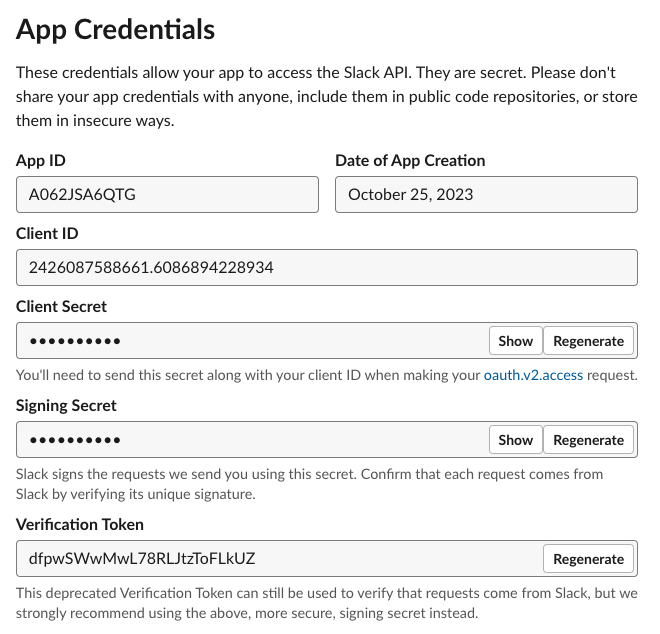 App Credentials

These credentials allow your app to access the Slack API. They are secret. Please don't share your app credentials with anyone, include them in public code repositories, or store them in insecure ways.

App ID

A062JSA6QTG

Date of App Creation

October 25, 2023

Client ID

2426087588661.6086894228934

Client Secret

••••••••••

Show

Regenerate

You'll need to send this secret along with your client ID when making your oauth.v2.access request.

Signing Secret

••••••••••

Show

Regenerate

Slack signs the requests we send you using this secret. Confirm that each request comes from Slack by verifying its unique signature.

Verification Token

dfpwSWwMwL78RLJtzToFLkUZ

Regenerate

This deprecated Verification Token can still be used to verify that requests come from Slack, but we strongly recommend using the above, more secure, signing secret instead.